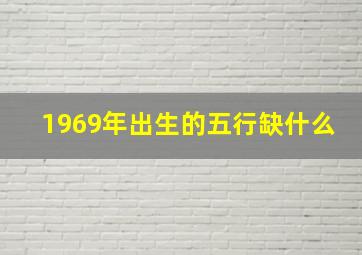 1969年出生的五行缺什么